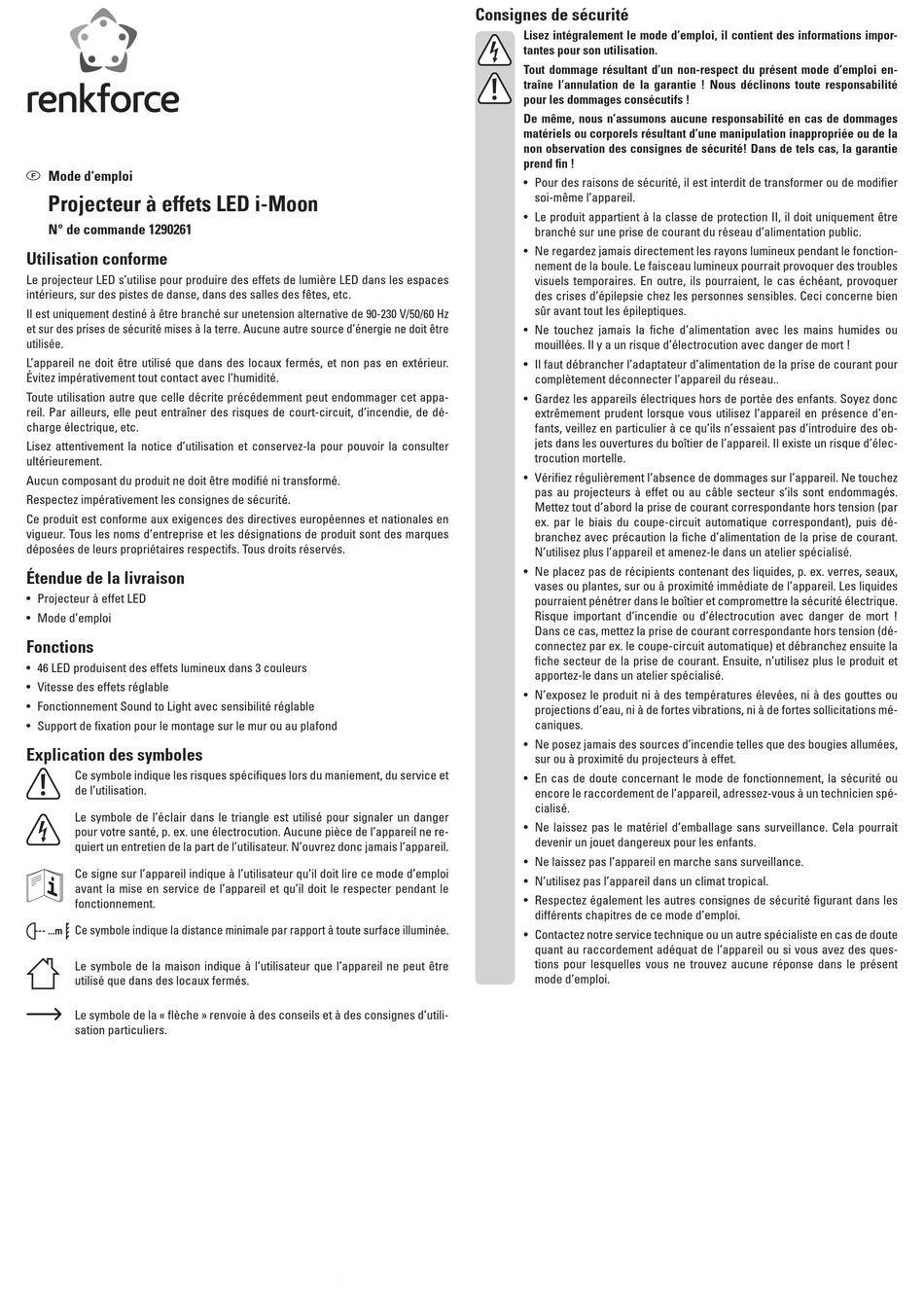 renkforce

F Mode d'emploi

Projecteur à effets LED i-Moon

N° de commande 1290261

Utilisation conforme

Le projecteur LED s'utilise pour produire des effets de lumière LED dans les espaces intérieurs, sur des pistes de danse, dans des salles des fêtes, etc.

Il est uniquement destiné à être branché sur unetension alternative de 90-230 V/50/60 Hz et sur des prises de sécurité mises à la terre. Aucune autre source d'énergie ne doit être utilisée.

L'appareil ne doit être utilisé que dans des locaux fermés, et non pas en extérieur. Évitez impérativement tout contact avec l'humidité.

Toute utilisation autre que celle décrite précédemment peut endommager cet appareil. Par ailleurs, elle peut entraîner des risques de court-circuit, d'incendie, de décharge électrique, etc.

Lisez attentivement la notice d'utilisation et conservez-la pour pouvoir la consulter ultérieurement.

Aucun composant du produit ne doit être modifié ni transformé.

Respectez impérativement les consignes de sécurité.

Ce produit est conforme aux exigences des directives européennes et nationales en vigueur. Tous les noms d'entreprise et les désignations de produit sont des marques déposées de leurs propriétaires respectifs. Tous droits réservés.

Étendue de la livraison

• Projecteur à effet LED
• Mode d'emploi

Fonctions

• 46 LED produisent des effets lumineux dans 3 couleurs
• Vitesse des effets réglable
• Fonctionnement Sound to Light avec sensibilité réglable
• Support de fixation pour le montage sur le mur ou au plafond

Explication des symboles

Ce symbole indique les risques spécifiques lors du maniement, du service et de l'utilisation.

Le symbole de l'éclair dans le triangle est utilisé pour signaler un danger pour votre santé, p. ex. une électrocution. Aucune pièce de l'appareil ne requiert un entretien de la part de l'utilisateur. N'ouvrez donc jamais l'appareil.

Ce signe sur l'appareil indique à l'utilisateur qu'il doit lire ce mode d'emploi avant la mise en service de l'appareil et qu'il doit le respecter pendant le fonctionnement.

...m Ce symbole indique la distance minimale par rapport à toute surface illuminée.

Le symbole de la maison indique à l'utilisateur que l'appareil ne peut être utilisé que dans des locaux fermés.

Le symbole de la « flèche » renvoie à des conseils et à des consignes d'utilisation particuliers.

Consignes de sécurité

Lisez intégralement le mode d'emploi, il contient des informations importantes pour son utilisation.

Tout dommage résultant d'un non-respect du présent mode d'emploi entraîne l'annulation de la garantie ! Nous déclinons toute responsabilité pour les dommages consécutifs !

De même, nous n'assumons aucune responsabilité en cas de dommages matériels ou corporels résultant d'une manipulation inappropriée ou de la non observation des consignes de sécurité! Dans de tels cas, la garantie prend fin !

• Pour des raisons de sécurité, il est interdit de transformer ou de modifier soi-même l'appareil.

• Le produit appartient à la classe de protection II, il doit uniquement être branché sur une prise de courant du réseau d'alimentation public.

• Ne regardez jamais directement les rayons lumineux pendant le fonctionnement de la boule. Le faisceau lumineux pourrait provoquer des troubles visuels temporaires. En outre, ils pourraient, le cas échéant, provoquer des crises d'épilepsie chez les personnes sensibles. Ceci concerne bien sûr avant tout les épileptiques.

• Ne touchez jamais la fiche d'alimentation avec les mains humides ou mouillées. Il y a un risque d'électrocution avec danger de mort !

• Il faut débrancher l'adaptateur d'alimentation de la prise de courant pour complètement déconnecter l'appareil du réseau..

• Gardez les appareils électriques hors de portée des enfants. Soyez donc extrêmement prudent lorsque vous utilisez l'appareil en présence d'enfants, veillez en particulier à ce qu'ils n'essaient pas d'introduire des objets dans les ouvertures du boîtier de l'appareil. Il existe un risque d'électrocution mortelle.

• Vérifiez régulièrement l'absence de dommages sur l'appareil. Ne touchez pas au projecteurs à effet ou au câble secteur s'ils sont endommagés. Mettez tout d'abord la prise de courant correspondante hors tension (par ex. par le biais du coupe-circuit automatique correspondant), puis débranchez avec précaution la fiche d'alimentation de la prise de courant. N'utilisez plus l'appareil et amenez-le dans un atelier spécialisé.

• Ne placez pas de récipients contenant des liquides, p. ex. verres, seaux, vases ou plantes, sur ou à proximité immédiate de l'appareil. Les liquides pourraient pénétrer dans le boîtier et compromettre la sécurité électrique. Risque important d'incendie ou d'électrocution avec danger de mort ! Dans ce cas, mettez la prise de courant correspondante hors tension (déconnectez par ex. le coupe-circuit automatique) et débranchez ensuite la fiche secteur de la prise de courant. Ensuite, n'utilisez plus le produit et apportez-le dans un atelier spécialisé.

• N'exposez le produit ni à des températures élevées, ni à des gouttes ou projections d'eau, ni à de fortes vibrations, ni à de fortes sollicitations mécaniques.

• Ne posez jamais des sources d'incendie telles que des bougies allumées, sur ou à proximité du projecteurs à effet.

• En cas de doute concernant le mode de fonctionnement, la sécurité ou encore le raccordement de l'appareil, adressez-vous à un technicien spécialisé.

• Ne laissez pas le matériel d'emballage sans surveillance. Cela pourrait devenir un jouet dangereux pour les enfants.

• Ne laissez pas l'appareil en marche sans surveillance.

• N'utilisez pas l'appareil dans un climat tropical.

• Respectez également les autres consignes de sécurité figurant dans les différents chapitres de ce mode d'emploi.

• Contactez notre service technique ou un autre spécialiste en cas de doute quant au raccordement adéquat de l'appareil ou si vous avez des questions pour lesquelles vous ne trouvez aucune réponse dans le présent mode d'emploi.